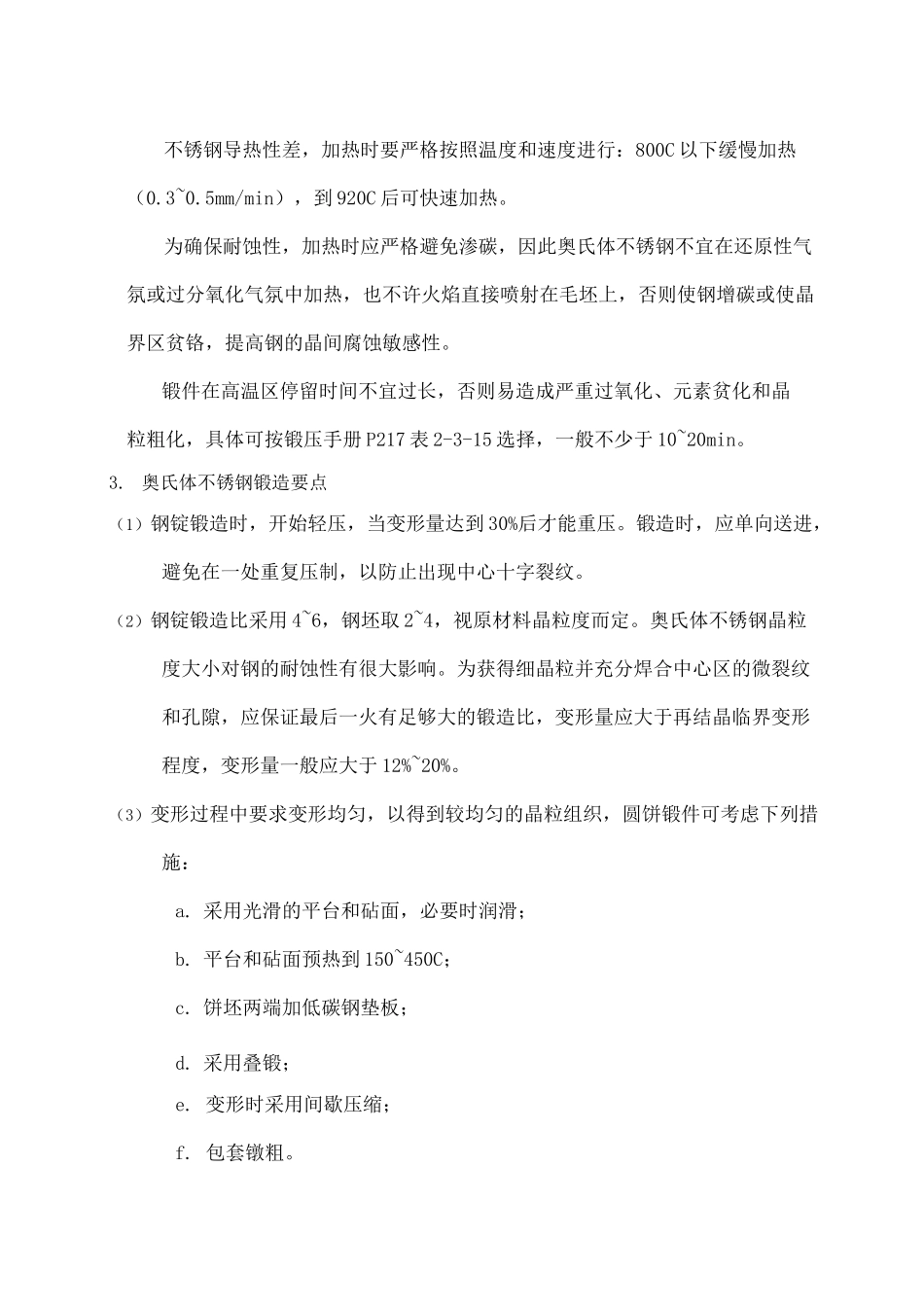 不锈钢导热性差，加热时要严格按照温度和速度进行：800C 以下缓慢加热（0.3~0.5mm/min），到 920C 后可快速加热。

为确保耐蚀性，加热时应严格避免渗碳，因此奥氏体不锈钢不宜在还原性气氛或过分氧化气氛中加热，也不许火焰直接喷射在毛坯上，否则使钢增碳或使晶界区贫铬，提高钢的晶间腐蚀敏感性。

锻件在高温区停留时间不宜过长，否则易造成严重过氧化、元素贫化和晶粒粗化，具体可按锻压手册 P217 表 2-3-15 选择，一般不少于 10~20min。

3. 奥氏体不锈钢锻造要点

（1）钢锭锻造时，开始轻压，当变形量达到 30%后才能重压。锻造时，应单向送进，避免在一处重复压制，以防止出现中心十字裂纹。

（2）钢锭锻造比采用 4~6，钢坯取 2~4，视原材料晶粒度而定。奥氏体不锈钢晶粒度大小对钢的耐蚀性有很大影响。为获得细晶粒并充分焊合中心区的微裂纹和孔隙，应保证最后一火有足够大的锻造比，变形量应大于再结晶临界变形程度，变形量一般应大于 12%~20%。

（3）变形过程中要求变形均匀，以得到较均匀的晶粒组织，圆饼锻件可考虑下列措施：

a. 采用光滑的平台和砧面，必要时润滑；

b. 平台和砧面预热到 150~450C；

c. 饼坯两端加低碳钢垫板；

d. 采用叠锻；

e. 变形时采用间歇压缩；

f. 包套镦粗。